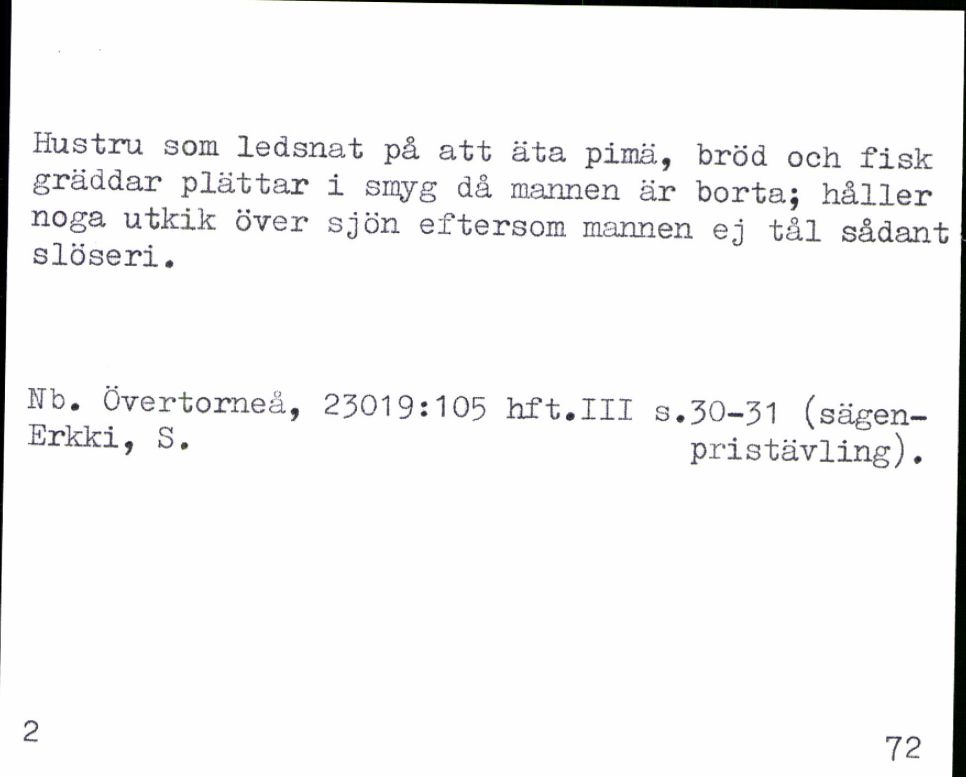 Hustru som ledsnat på att äta pimä, bröd och fisk gräddar plättar i smyg då mannen är borta; håller noga utkik över sjön eftersom mannen ej tål sådant slöseri.

Nb. Övertorneå, 23019:105 hft.III s.30-31 (sägenpristävling).
Erkki, S.

2

72